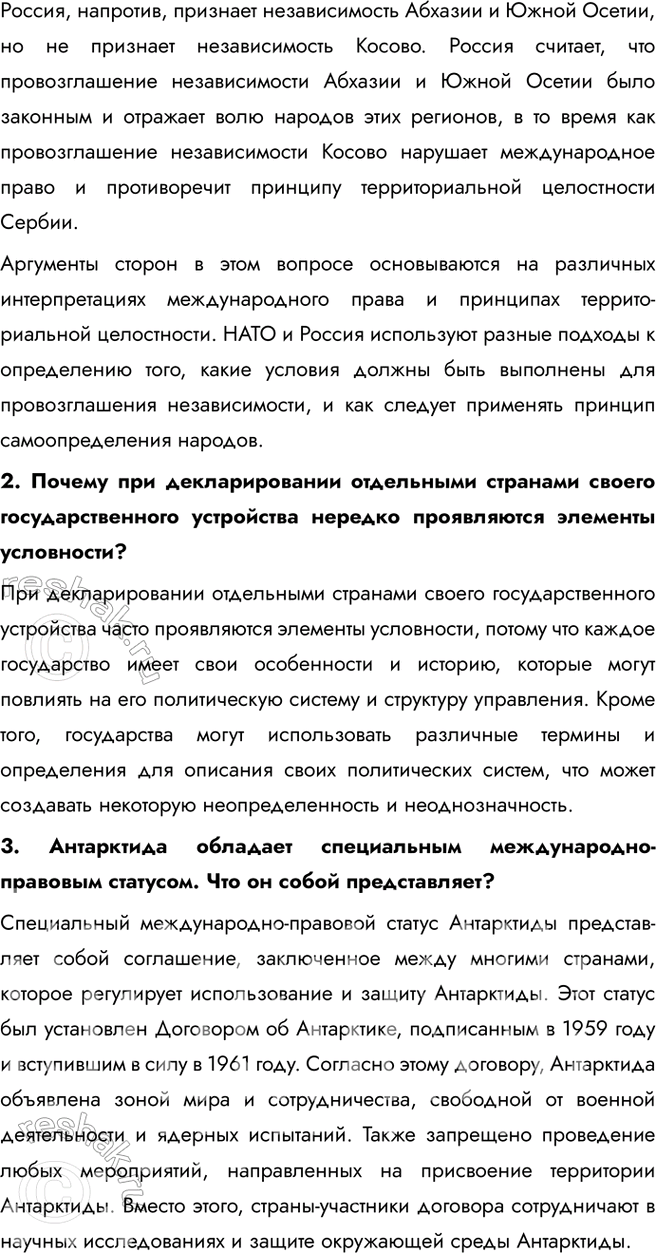 Россия, напротив, признает независимость Абхазии и Южной Осетии, но не признает независимость Косово. Россия считает, что провозглашение независимости Абхазии и Южной Осетии было законным и отражает волю народов этих регионов, в то время как провозглашение независимости Косово нарушает международное право и противоречит принципу территориальной целостности Сербии.

Аргументы сторон в этом вопросе основываются на различных интерпретациях международного права и принципах территориальной целостности. НАТО и Россия используют разные подходы к определению того, какие условия должны быть выполнены для провозглашения независимости, и как следует применять принцип самоопределения народов.

2. Почему при декларировании отдельными странами своего государственного устройства нередко проявляются элементы условности?

При декларировании отдельными странами своего государственного устройства часто проявляются элементы условности, потому что каждое государство имеет свои особенности и историю, которые могут повлиять на его политическую систему и структуру управления. Кроме того, государства могут использовать различные термины и определения для описания своих политических систем, что может создавать некоторую неопределенность и неоднозначность.

3. Антарктида обладает специальным международно-правовым статусом. Что он собой представляет?

Специальный международно-правовой статус Антарктиды представляет собой соглашение, заключенное между многими странами, которое регулирует использование и защиту Антарктиды. Этот статус был установлен Договором об Антарктике, подписанным в 1959 году и вступившим в силу в 1961 году. Согласно этому договору, Антарктида объявлена зоной мира и сотрудничества, свободной от военной деятельности и ядерных испытаний. Также запрещено проведение любых мероприятий, направленных на присвоение территории Антарктиды. Вместо этого, страны-участники договора сотрудничают в научных исследованиях и защите окружающей среды Антарктиды.

reshak.ru
reshak.ru